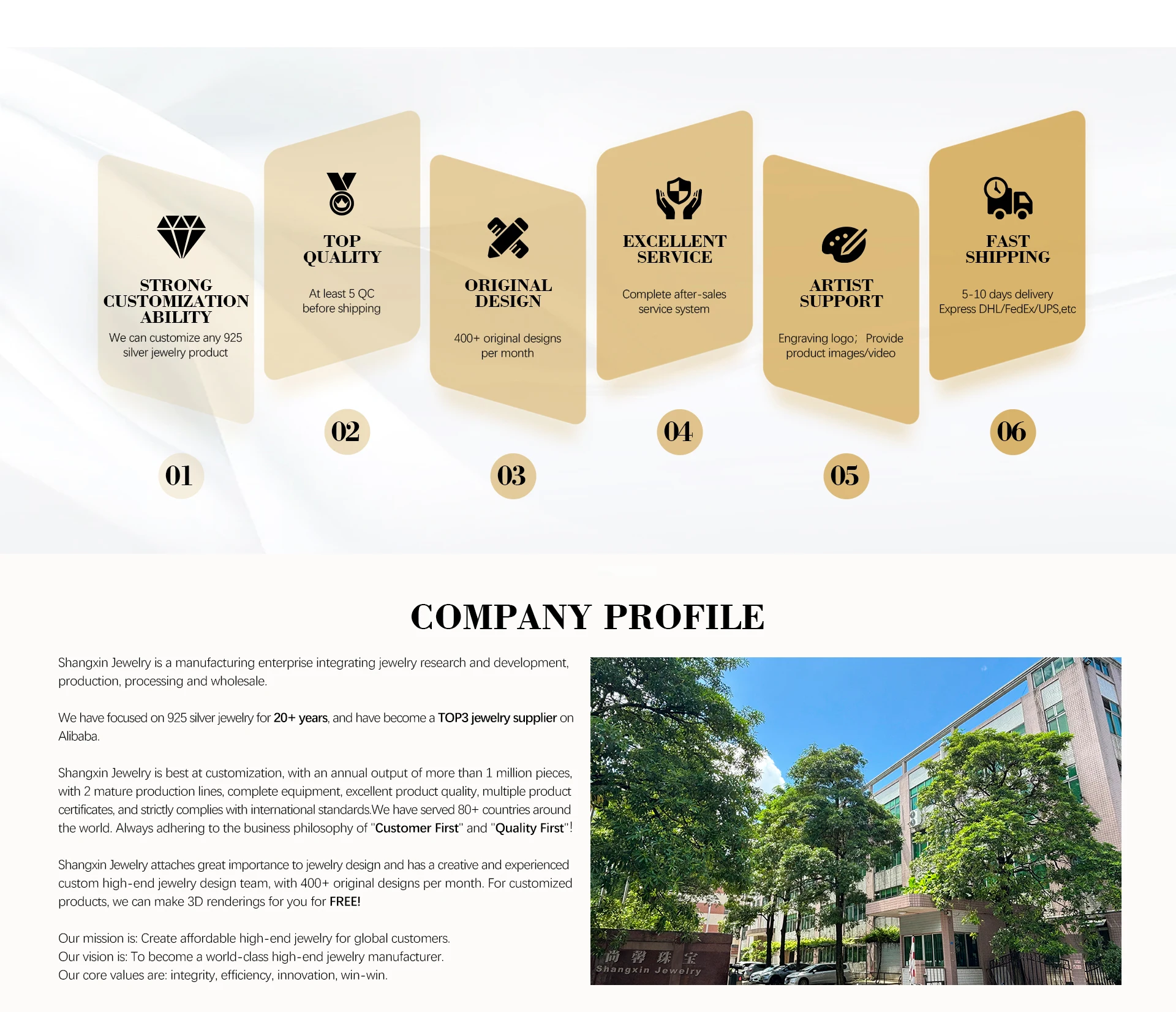 STRONG CUSTOMIZATION ABILITY

We can customize any 925 silver jewelry product

01

TOP QUALITY

At least 5 QC before shipping

02

ORIGINAL DESIGN

400+ original designs per month

03

EXCELLENT SERVICE

Complete after-sales service system

04

ARTIST SUPPORT

Engraving logo; Provide product images/video

05

FAST SHIPPING

5-10 days delivery Express DHL/FedEx/UPS,etc

06

COMPANY PROFILE

Shangxin Jewelry is a manufacturing enterprise integrating jewelry research and development, production, processing and wholesale.

We have focused on 925 silver jewelry for 20+ years, and have become a TOP3 jewelry supplier on Alibaba.

Shangxin Jewelry is best at customization, with an annual output of more than 1 million pieces, with 2 mature production lines, complete equipment, excellent product quality, multiple product certificates, and strictly complies with international standards.We have served 80+ countries around the world. Always adhering to the business philosophy of "Customer First" and "Quality First"!

Shangxin Jewelry attaches great importance to jewelry design and has a creative and experienced custom high-end jewelry design team, with 400+ original designs per month. For customized products, we can make 3D renderings for you for FREE!

Our mission is: Create affordable high-end jewelry for global customers.
Our vision is: To become a world-class high-end jewelry manufacturer.
Our core values are: integrity, efficiency, innovation, win-win.

尚馨珠宝
Shangxin Jewelry